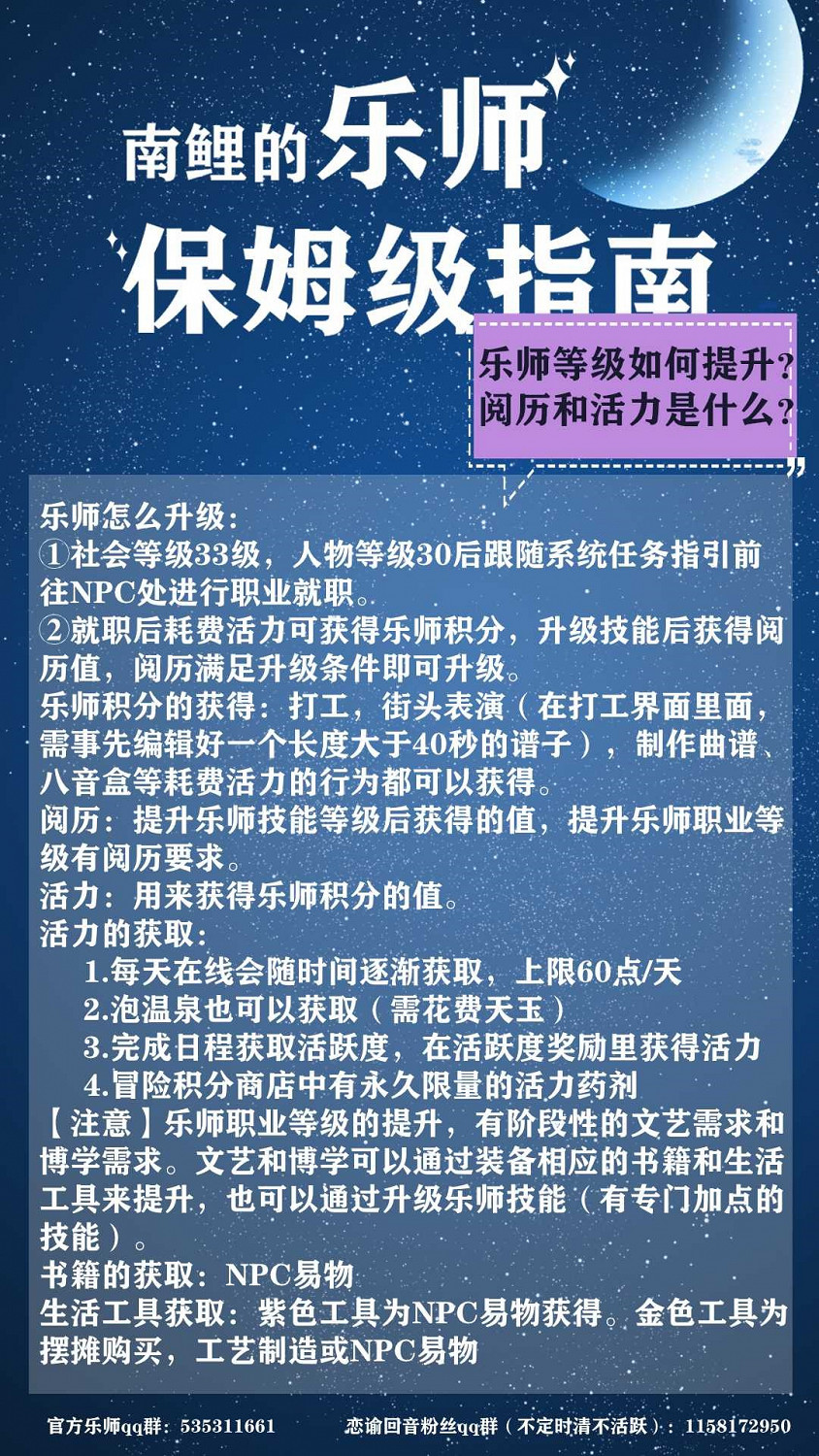 南鲤的乐师

保姆级指南

乐师等级如何提升？
阅历和活力是什么？

乐师怎么升级：
①社会等级33级，人物等级30后跟随系统任务指引前往NPC处进行职业就职。
②就职后耗费活力可获得乐师积分，升级技能后获得阅历值，阅历满足升级条件即可升级。
乐师积分的获得：打工，街头表演（在打工界面里面，需事先编辑好一个长度大于40秒的谱子），制作曲谱、八音盒等耗费活力的行为都可以获得。
阅历：提升乐师技能等级后获得的值，提升乐师职业等级有阅历要求。
活力：用来获得乐师积分的值。
活力的获取：
1.每天在线会随时间逐渐获取，上限60点/天
2.泡温泉也可以获取（需花费天玉）
3.完成日程获取活跃度，在活跃度奖励里获得活力
4.冒险积分商店中有永久限量的活力药剂
【注意】乐师职业等级的提升，有阶段性的文艺需求和博学需求。文艺和博学可以通过装备相应的书籍和生活工具来提升，也可以通过升级乐师技能（有专门加点的技能）。
书籍的获取：NPC易物
生活工具获取：紫色工具为NPC易物获得。金色工具为摆摊购买，工艺制造或NPC易物

官方乐师qq群：535311661　　恋谕回音粉丝qq群（不定时清不活跃）：1158172950